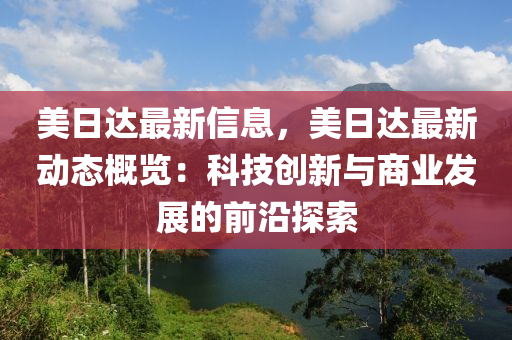 美日达最新信息，美日达最新动态概览：科技创新与商业发展的前沿探索